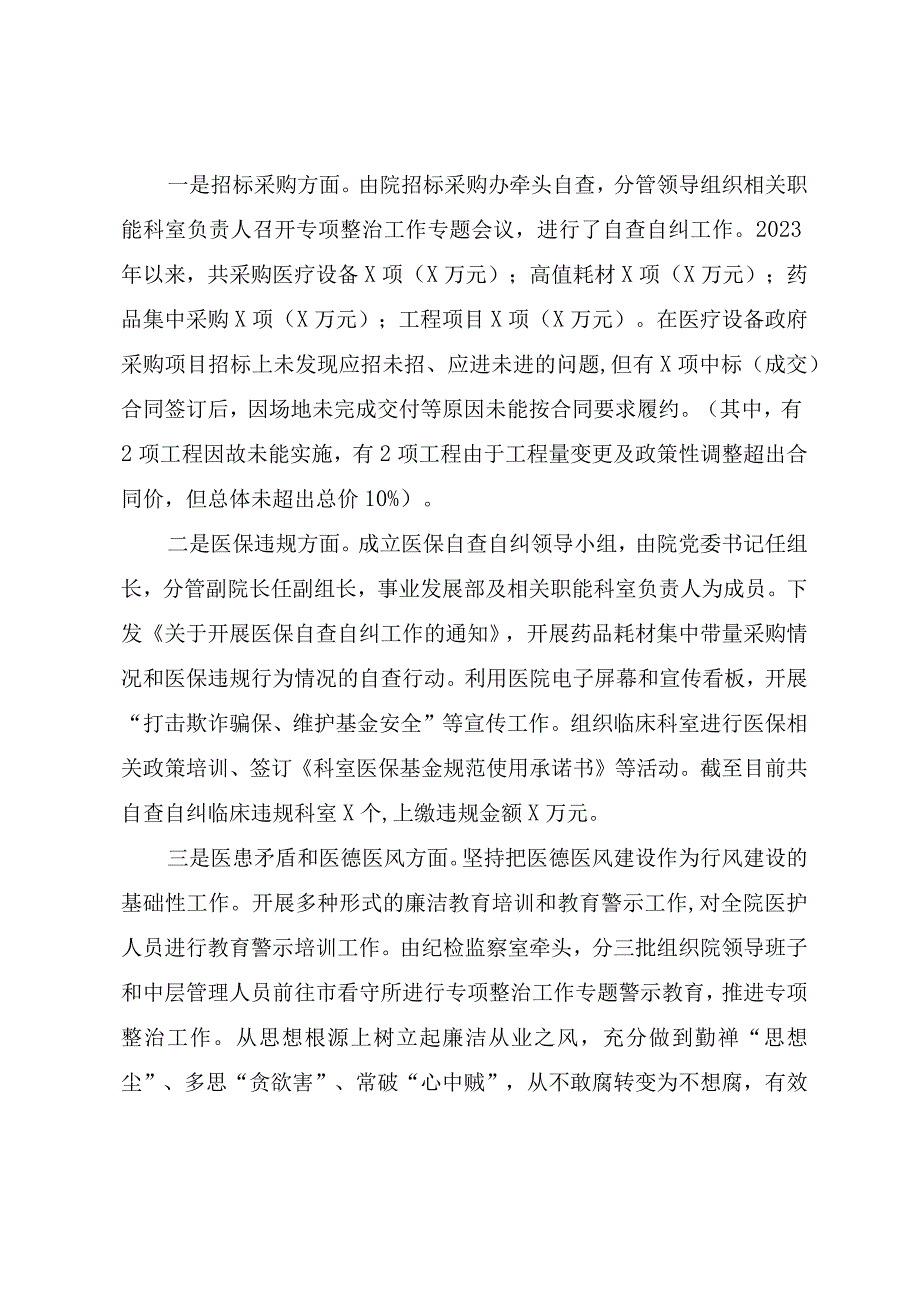 一是招标采购方面。由院招标采购办牵头自查，分管领导组织相关职能科室负责人召开专项整治工作专题会议，进行了自查自纠工作。2023年以来，共采购医疗设备X项（X万元）；高值耗材X项（X万元）；药品集中采购X项（X万元）；工程项目X项（X万元）。在医疗设备政府采购项目招标上未发现应招未招、应进未进的问题，但有X项中标（成交）合同签订后，因场地未完成交付等原因未能按合同要求履约。（其中，有2项工程因故未能实施，有2项工程由于工程量变更及政策性调整超出合同价，但总体未超出总价10%）。

二是医保违规方面。成立医保自查自纠领导小组，由院党委书记任组长，分管副院长任副组长，事业发展部及相关职能科室负责人为成员。下发《关于开展医保自查自纠工作的通知》，开展药品耗材集中带量采购情况和医保违规行为情况的自查行动。利用医院电子屏幕和宣传看板，开展“打击欺诈骗保、维护基金安全”等宣传工作。组织临床科室进行医保相关政策培训、签订《科室医保基金规范使用承诺书》等活动。截至目前共自查自纠临床违规科室X个，上缴违规金额X万元。

三是医患矛盾和医德医风方面。坚持把医德医风建设作为行风建设的基础性工作。开展多种形式的廉洁教育培训和教育警示工作，对全院医护人员进行教育警示培训工作。由纪检监察室牵头，分三批组织院领导班子和中层管理人员前往市看守所进行专项整治工作专题警示教育，推进专项整治工作。从思想根源上树立起廉洁从业之风，充分做到勤禅“思想尘”、多思“贪欲害”、常破“心中贼”，从不敢腐转变为不想腐，有效